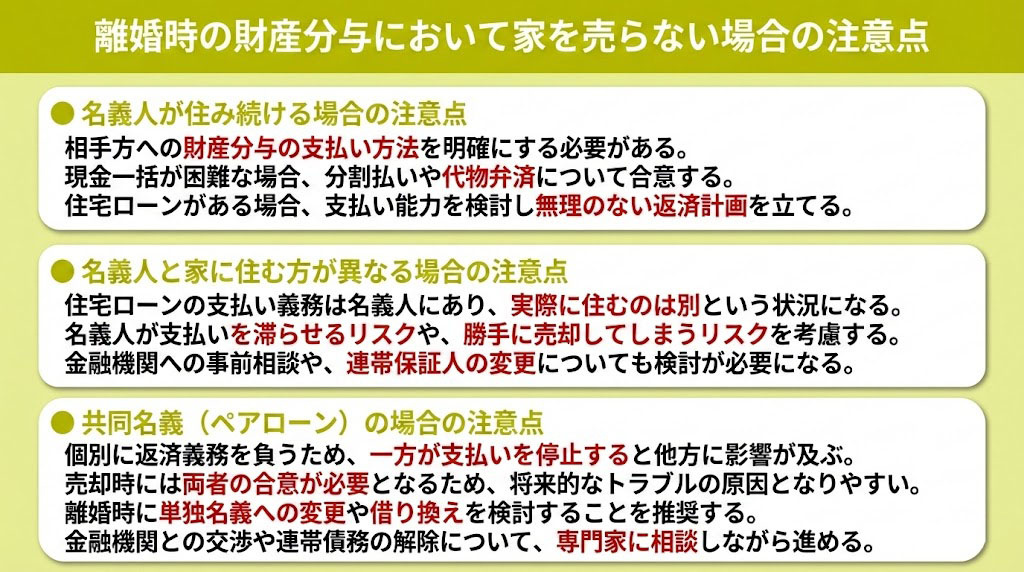 離婚時の財産分与において家を売らない場合の注意点

● 名義人が住み続ける場合の注意点
相手方への財産分与の支払い方法を明確にする必要がある。
現金一括が困難な場合、分割払いや代物弁済について合意する。
住宅ローンがある場合、支払い能力を検討し無理のない返済計画を立てる。

● 名義人と家に住む方が異なる場合の注意点
住宅ローンの支払い義務は名義人にあり、実際に住むのは別という状況になる。
名義人が支払いを滞らせるリスクや、勝手に売却してしまうリスクを考慮する。
金融機関への事前相談や、連帯保証人の変更についても検討が必要になる。

● 共同名義（ペアローン）の場合の注意点
個別に返済義務を負うため、一方が支払いを停止すると他方に影響が及ぶ。
売却時には両者の合意が必要となるため、将来的なトラブルの原因となりやすい。
離婚時に単独名義への変更や借り換えを検討することを推奨する。
金融機関との交渉や連帯債務の解除について、専門家に相談しながら進める。